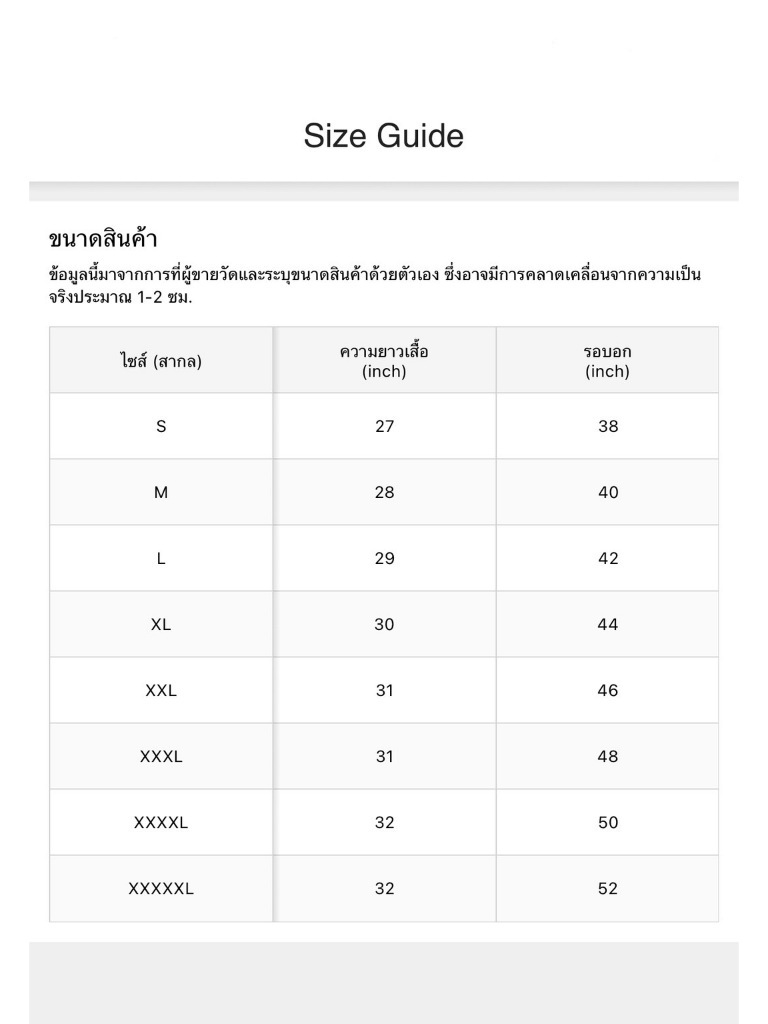 Size Guide

ขนาดสินค้า

ข้อมูลนี้มาจากการที่ผู้ขายวัดและระบุขนาดสินค้าด้วยตัวเอง ซึ่งอาจมีการคลาดเคลื่อนจากความเป็นจริงประมาณ 1-2 ซม.

| ไซส์ (สากล) | ความยาวเสื้อ (inch) | รอบอก (inch) |
|---|---|---|
| S | 27 | 38 |
| M | 28 | 40 |
| L | 29 | 42 |
| XL | 30 | 44 |
| XXL | 31 | 46 |
| XXXL | 31 | 48 |
| XXXXL | 32 | 50 |
| XXXXXL | 32 | 52 |